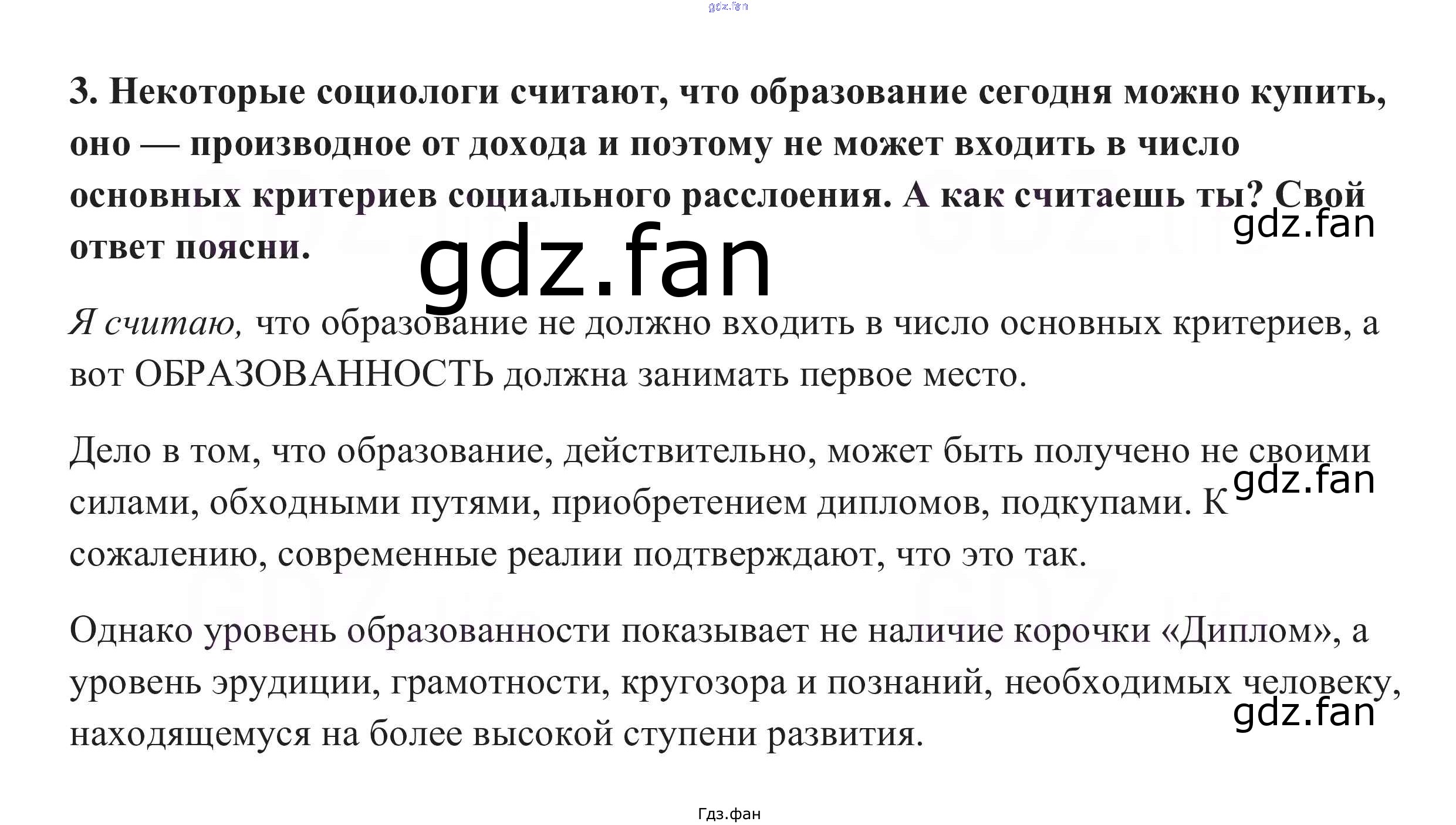 gdz.fan

3. Некоторые социологи считают, что образование сегодня можно купить, оно — производное от дохода и поэтому не может входить в число основных критериев социального расслоения. А как считаешь ты? Свой ответ поясни.

gdz.fan

gdz.fan

Я считаю, что образование не должно входить в число основных критериев, а вот ОБРАЗОВАННОСТЬ должна занимать первое место.

Дело в том, что образование, действительно, может быть получено не своими силами, обходными путями, приобретением дипломов, подкупами. К сожалению, современные реалии подтверждают, что это так.

gdz.fan

Однако уровень образованности показывает не наличие корочки «Диплом», а уровень эрудиции, грамотности, кругозора и познаний, необходимых человеку, находящемуся на более высокой ступени развития.

gdz.fan

Гдз.фан